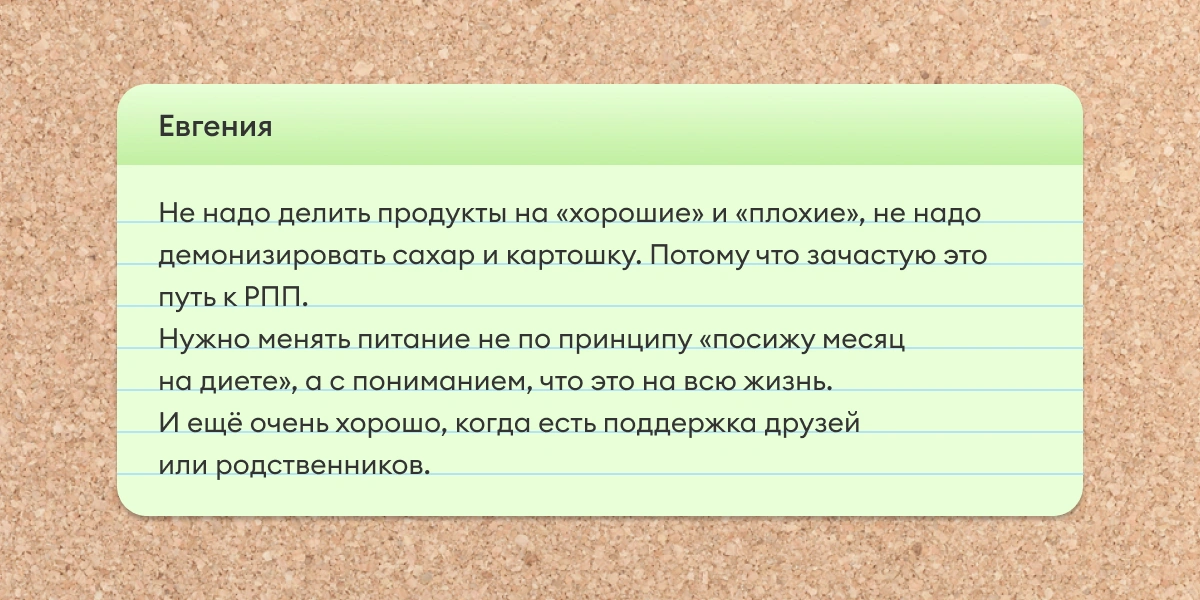 Евгения

Не надо делить продукты на «хорошие» и «плохие», не надо демонизировать сахар и картошку. Потому что зачастую это путь к РПП.
Нужно менять питание не по принципу «посижу месяц на диете», а с пониманием, что это на всю жизнь.
И ещё очень хорошо, когда есть поддержка друзей или родственников.